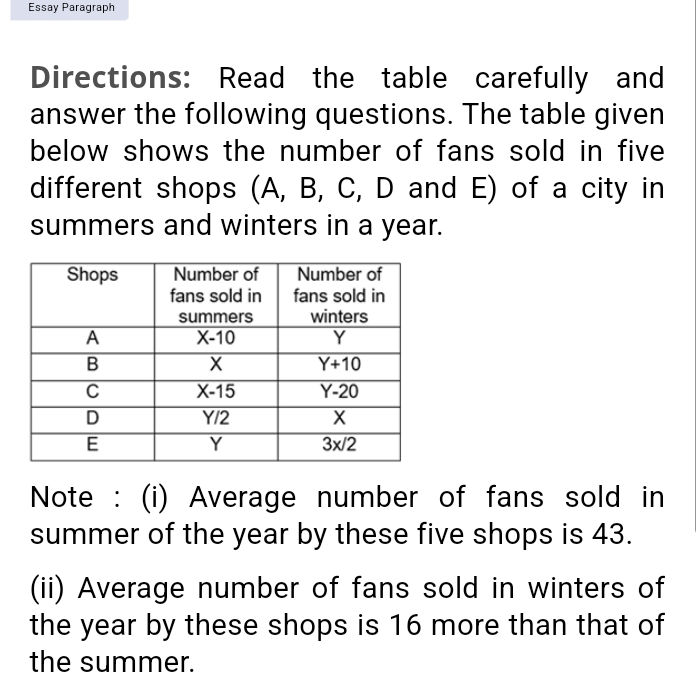 Essay Paragraph

Directions: Read the table carefully and answer the following questions. The table given below shows the number of fans sold in five different shops (A, B, C, D and E) of a city in summers and winters in a year.

| Shops | Number of fans sold in summers | Number of fans sold in winters |
|---|---|---|
| A | X-10 | Y |
| B | X | Y+10 |
| C | X-15 | Y-20 |
| D | Y/2 | X |
| E | Y | 3x/2 |

Note : (i) Average number of fans sold in summer of the year by these five shops is 43.

(ii) Average number of fans sold in winters of the year by these shops is 16 more than that of the summer.